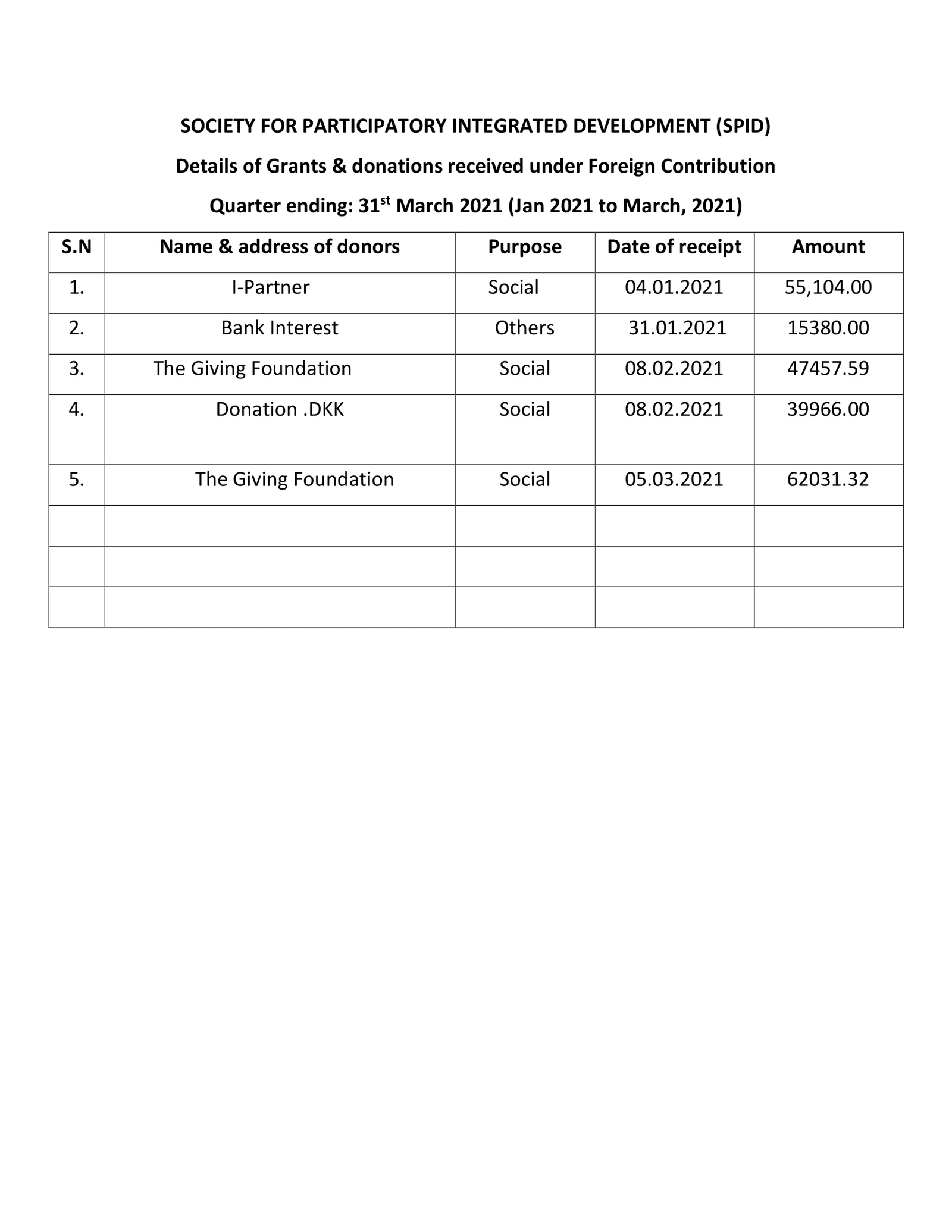 SOCIETY FOR PARTICIPATORY INTEGRATED DEVELOPMENT (SPID)

Details of Grants & donations received under Foreign Contribution

Quarter ending: 31$^{st}$ March 2021 (Jan 2021 to March, 2021)

| S.N | Name & address of donors | Purpose | Date of receipt | Amount |
|---|---|---|---|---|
| 1. | I-Partner | Social | 04.01.2021 | 55,104.00 |
| 2. | Bank Interest | Others | 31.01.2021 | 15380.00 |
| 3. | The Giving Foundation | Social | 08.02.2021 | 47457.59 |
| 4. | Donation .DKK | Social | 08.02.2021 | 39966.00 |
| 5. | The Giving Foundation | Social | 05.03.2021 | 62031.32 |
| | | | | |
| | | | | |
| | | | | |